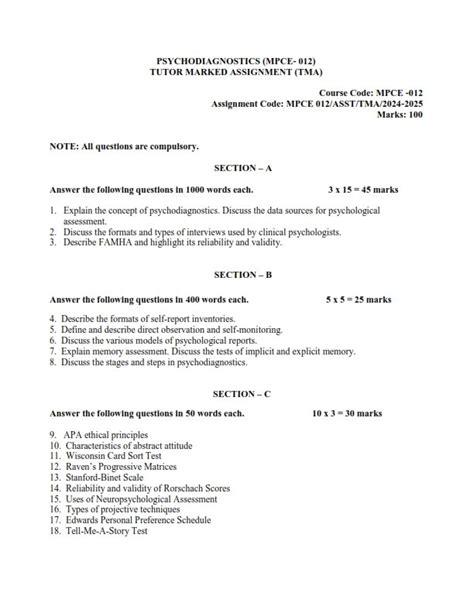 PSYCHODIAGNOSTICS (MPCE- 012)
TUTOR MARKED ASSIGNMENT (TMA)

Course Code: MPCE -012
Assignment Code: MPCE 012/ASST/TMA/2024-2025
Marks: 100

NOTE: All questions are compulsory.

SECTION – A

Answer the following questions in 1000 words each. 3 x 15 = 45 marks

1. Explain the concept of psychodiagnostics. Discuss the data sources for psychological assessment.
2. Discuss the formats and types of interviews used by clinical psychologists.
3. Describe FAMHA and highlight its reliability and validity.

SECTION – B

Answer the following questions in 400 words each. 5 x 5 = 25 marks

4. Describe the formats of self-report inventories.
5. Define and describe direct observation and self-monitoring.
6. Discuss the various models of psychological reports.
7. Explain memory assessment. Discuss the tests of implicit and explicit memory.
8. Discuss the stages and steps in psychodiagnostics.

SECTION – C

Answer the following questions in 50 words each. 10 x 3 = 30 marks

9. APA ethical principles
10. Characteristics of abstract attitude
11. Wisconsin Card Sort Test
12. Raven's Progressive Matrices
13. Stanford-Binet Scale
14. Reliability and validity of Rorschach Scores
15. Uses of Neuropsychological Assessment
16. Types of projective techniques
17. Edwards Personal Preference Schedule
18. Tell-Me-A-Story Test